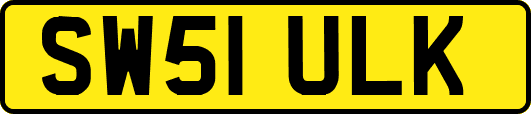 SW51 ULK